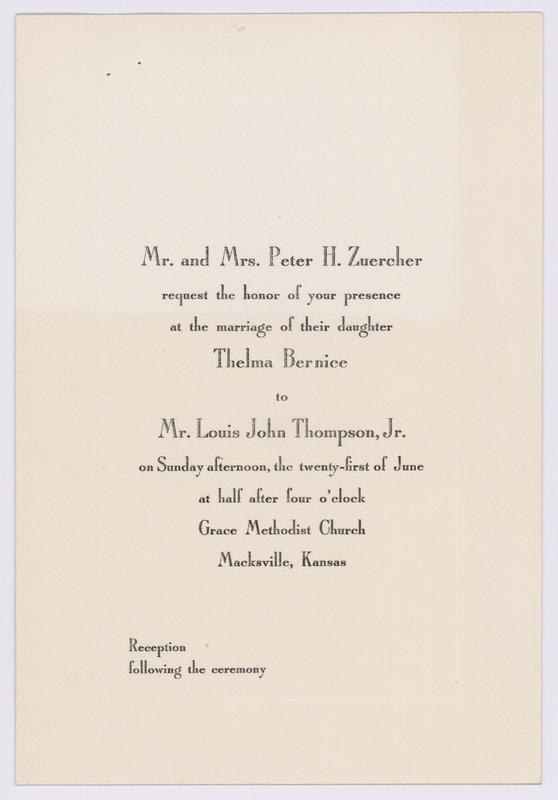 Mr. and Mrs. Peter H. Zuercher
request the honor of your presence
at the marriage of their daughter
Thelma Bernice
to
Mr. Louis John Thompson, Jr.
on Sunday afternoon, the twenty-first of June
at half after four o'clock
Grace Methodist Church
Macksville, Kansas

Reception
following the ceremony